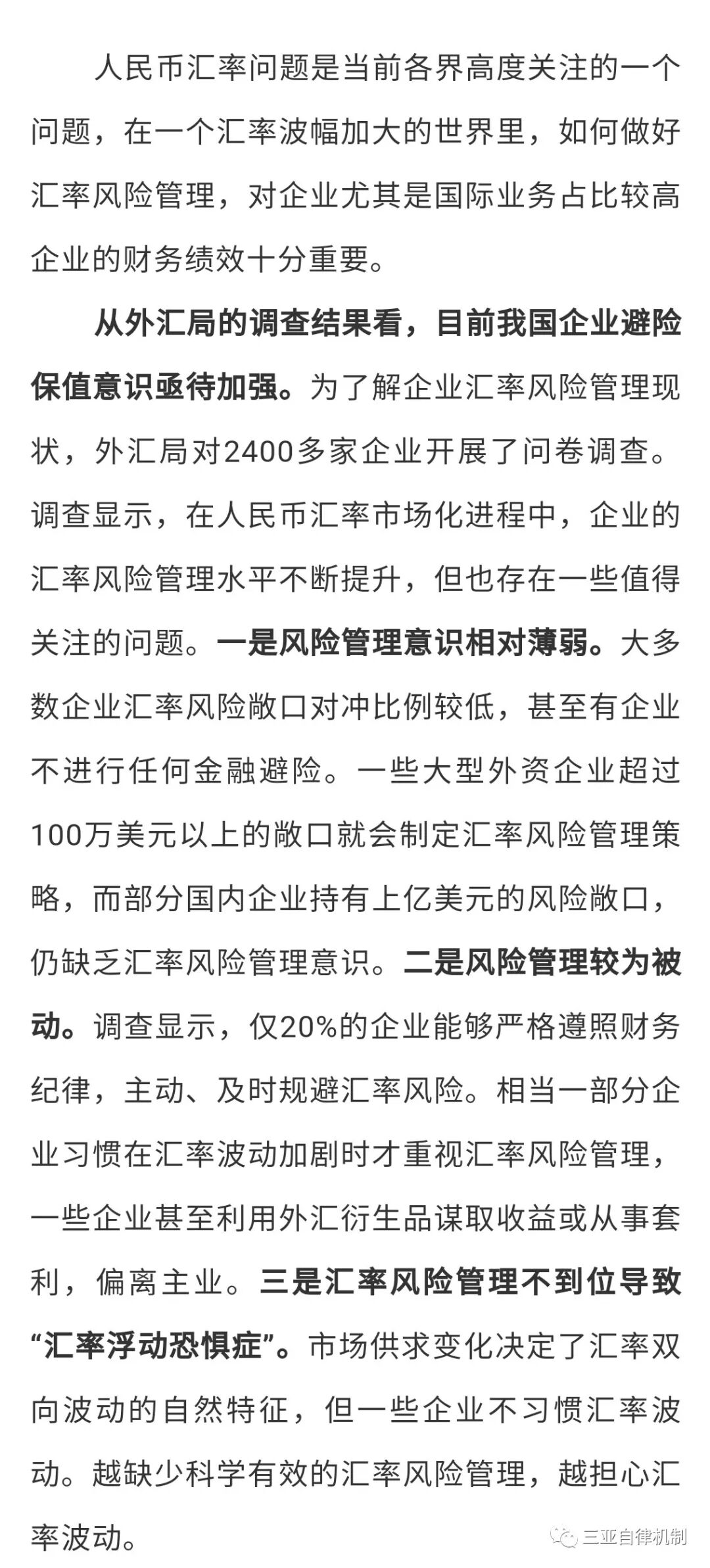 人民币汇率问题是当前各界高度关注的一个问题，在一个汇率波幅加大的世界里，如何做好汇率风险管理，对企业尤其是国际业务占比较高企业的财务绩效十分重要。

从外汇局的调查结果看，目前我国企业避险保值意识亟待加强。为了解企业汇率风险管理现状，外汇局对2400多家企业开展了问卷调查。调查显示，在人民币汇率市场化进程中，企业的汇率风险管理水平不断提升，但也存在一些值得关注的问题。一是风险管理意识相对薄弱。大多数企业汇率风险敞口对冲比例较低，甚至有企业不进行任何金融避险。一些大型外资企业超过100万美元以上的敞口就会制定汇率风险管理策略，而部分国内企业持有上亿美元的风险敞口，仍缺乏汇率风险管理意识。二是风险管理较为被动。调查显示，仅20%的企业能够严格遵照财务纪律，主动、及时规避汇率风险。相当一部分企业习惯在汇率波动加剧时才重视汇率风险管理，一些企业甚至利用外汇衍生品谋取收益或从事套利，偏离主业。三是汇率风险管理不到位导致“汇率浮动恐惧症”。市场供求变化决定了汇率双向波动的自然特征，但一些企业不习惯汇率波动。越缺少科学有效的汇率风险管理，越担心汇率波动。

三亚自律机制